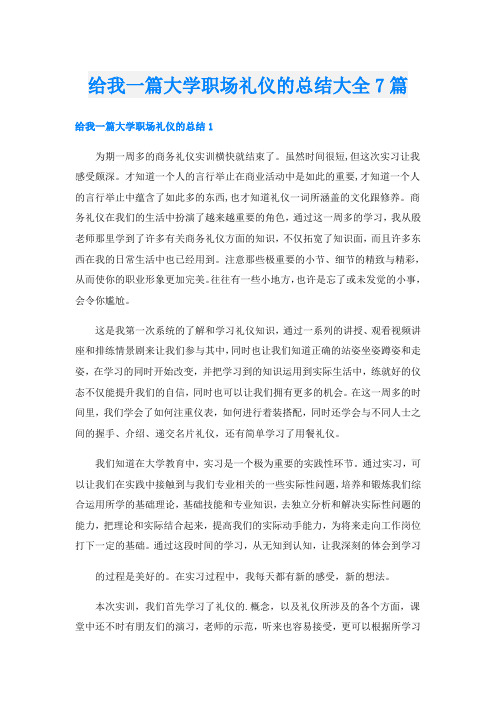 给我一篇大学职场礼仪的总结大全7篇

给我一篇大学职场礼仪的总结1

为期一周多的商务礼仪实训横快就结束了。虽然时间很短，但这次实习让我感受颇深。才知道一个人的言行举止在商业活动中是如此的重要，才知道一个人的言行举止中蕴含了如此多的东西，也才知道礼仪一词所涵盖的文化跟修养。商务礼仪在我们的生活中扮演了越来越重要的角色，通过这一周多的学习，我从殷老师那里学到了许多有关商务礼仪方面的知识，不仅拓宽了知识面，而且许多东西在我的日常生活中也已经用到。注意那些极重要的小节、细节的精致与精彩，从而使你的职业形象更加完美。往往有一些小地方，也许是忘了或未发觉的小事，会令你尴尬。

这是我第一次系统的了解和学习礼仪知识，通过一系列的讲授、观看视频讲座和排练情景剧来让我们参与其中，同时也让我们知道正确的站姿坐姿蹲姿和走姿，在学习的同时开始改变，并把学习到的知识运用到实际生活中，练就好的仪态不仅能提升我们的自信，同时也可以让我们拥有更多的机会。在这一周多的时间里，我们学会了如何注重仪表，如何进行着装搭配，同时还学会与不同人士之间的握手、介绍、递交名片礼仪，还有简单学习了用餐礼仪。

我们知道在大学教育中，实习是一个极为重要的实践性环节。通过实习，可以让我们在实践中接触到与我们专业相关的一些实际性问题，培养和锻炼我们综合运用所学的基础理论，基础技能和专业知识，去独立分析和解决实际性问题的能力，把理论和实际结合起来，提高我们的实际动手能力，为将来走向工作岗位打下一定的基础。通过这段时间的学习，从无知到认知，让我深刻的体会到学习

的过程是美好的。在实习过程中，我每天都有新的感受，新的想法。

本次实训，我们首先学习了礼仪的.概念，以及礼仪所涉及的各个方面，课堂中还不时有朋友们的演习，老师的示范，听来也容易接受，更可以根据所学习